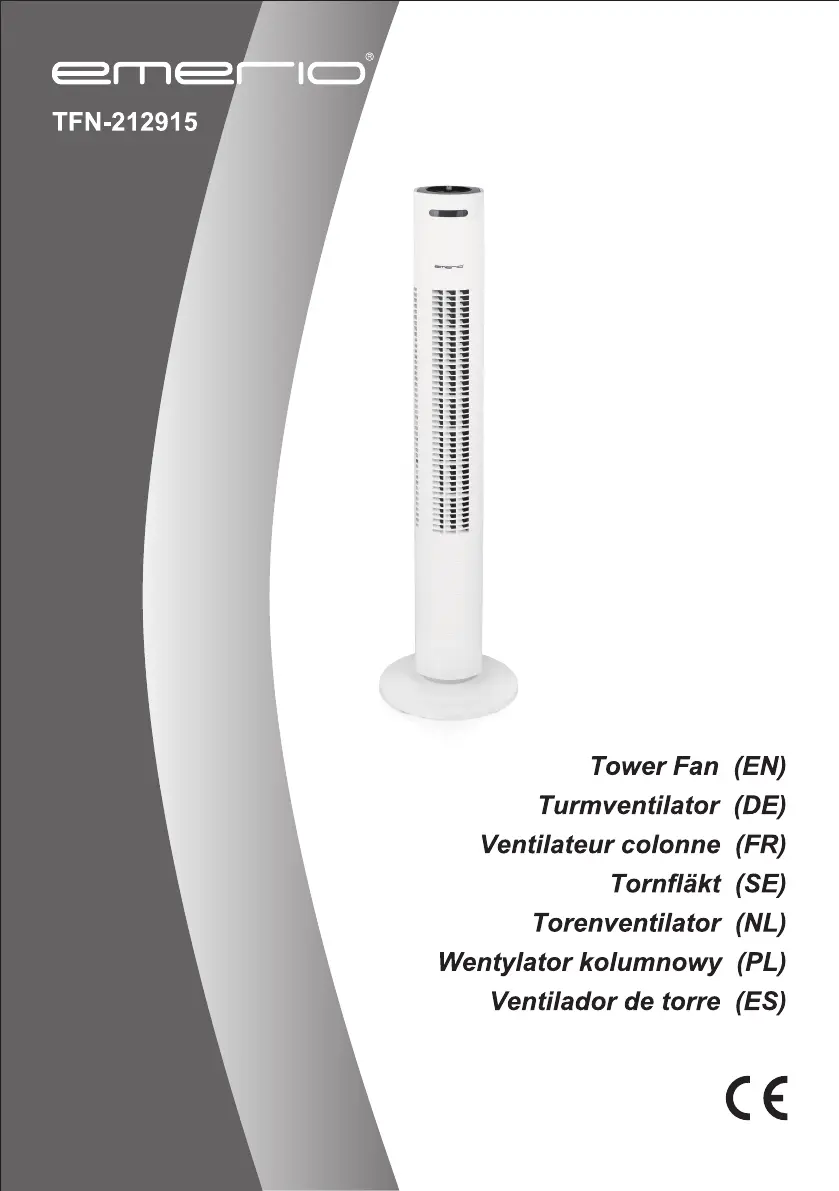 emerio®

TFN-212915

Tower Fan (EN)
Turmventilator (DE)
Ventilateur colonne (FR)
Tornfläkt (SE)
Torenventilator (NL)
Wentylator kolumnowy (PL)
Ventilador de torre (ES)

CE